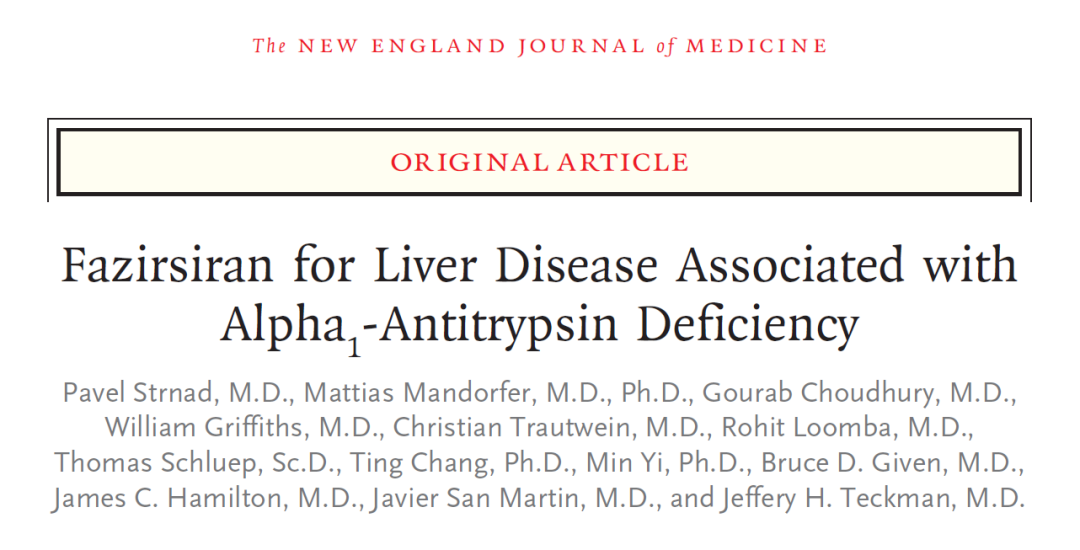 The NEW ENGLAND JOURNAL of MEDICINE

ORIGINAL ARTICLE

Fazirsiran for Liver Disease Associated with Alpha$_1$-Antitrypsin Deficiency

Pavel Strnad, M.D., Mattias Mandorfer, M.D., Ph.D., Gourab Choudhury, M.D., William Griffiths, M.D., Christian Trautwein, M.D., Rohit Loomba, M.D., Thomas Schluep, Sc.D., Ting Chang, Ph.D., Min Yi, Ph.D., Bruce D. Given, M.D., James C. Hamilton, M.D., Javier San Martin, M.D., and Jeffery H. Teckman, M.D.